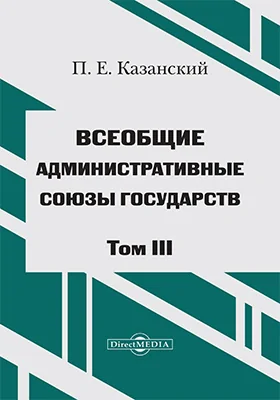 П. Е. Казанский

ВСЕОБЩИЕ АДМИНИСТРАТИВНЫЕ СОЮЗЫ ГОСУДАРСТВ

Том III

DirectMEDIA